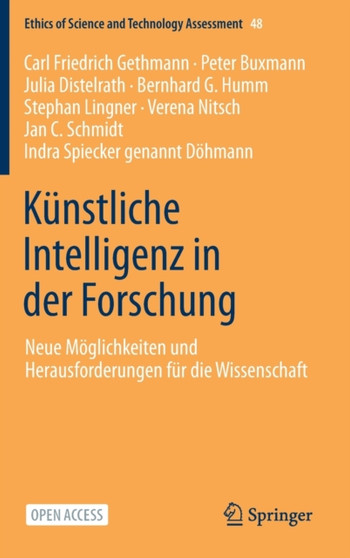 Ethics of Science and Technology Assessment 48

Carl Friedrich Gethmann · Peter Buxmann
Julia Distelrath · Bernhard G. Humm
Stephan Lingner · Verena Nitsch
Jan C. Schmidt
Indra Spiecker genannt Döhmann

Künstliche Intelligenz in der Forschung

Neue Möglichkeiten und Herausforderungen für die Wissenschaft

OPEN ACCESS

Springer